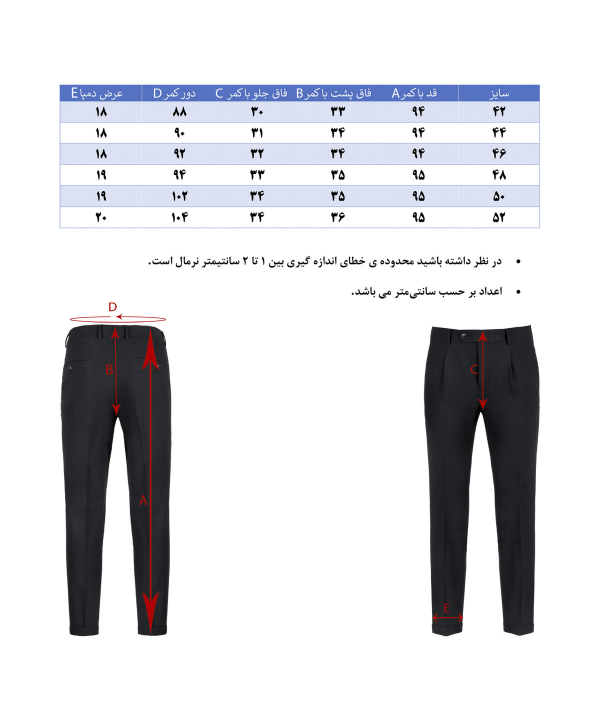 | سایز | قد با کمر A | فاق پشت با کمر B | فاق جلو با کمر C | دور کمر D | عرض دمپا E |
|---|---|---|---|---|---|
| ۴۲ | ۹۴ | ۳۳ | ۳۰ | ۸۸ | ۱۸ |
| ۴۴ | ۹۴ | ۳۴ | ۳۱ | ۹۰ | ۱۸ |
| ۴۶ | ۹۴ | ۳۴ | ۳۲ | ۹۲ | ۱۸ |
| ۴۸ | ۹۵ | ۳۵ | ۳۳ | ۹۴ | ۱۹ |
| ۵۰ | ۹۵ | ۳۵ | ۳۴ | ۱۰۲ | ۱۹ |
| ۵۲ | ۹۵ | ۳۶ | ۳۴ | ۱۰۴ | ۲۰ |

• در نظر داشته باشید محدوده ی خطای اندازه گیری بین ۱ تا ۲ سانتیمتر نرمال است.

• اعداد بر حسب سانتی‌متر می باشد.

D
B
A
C
E